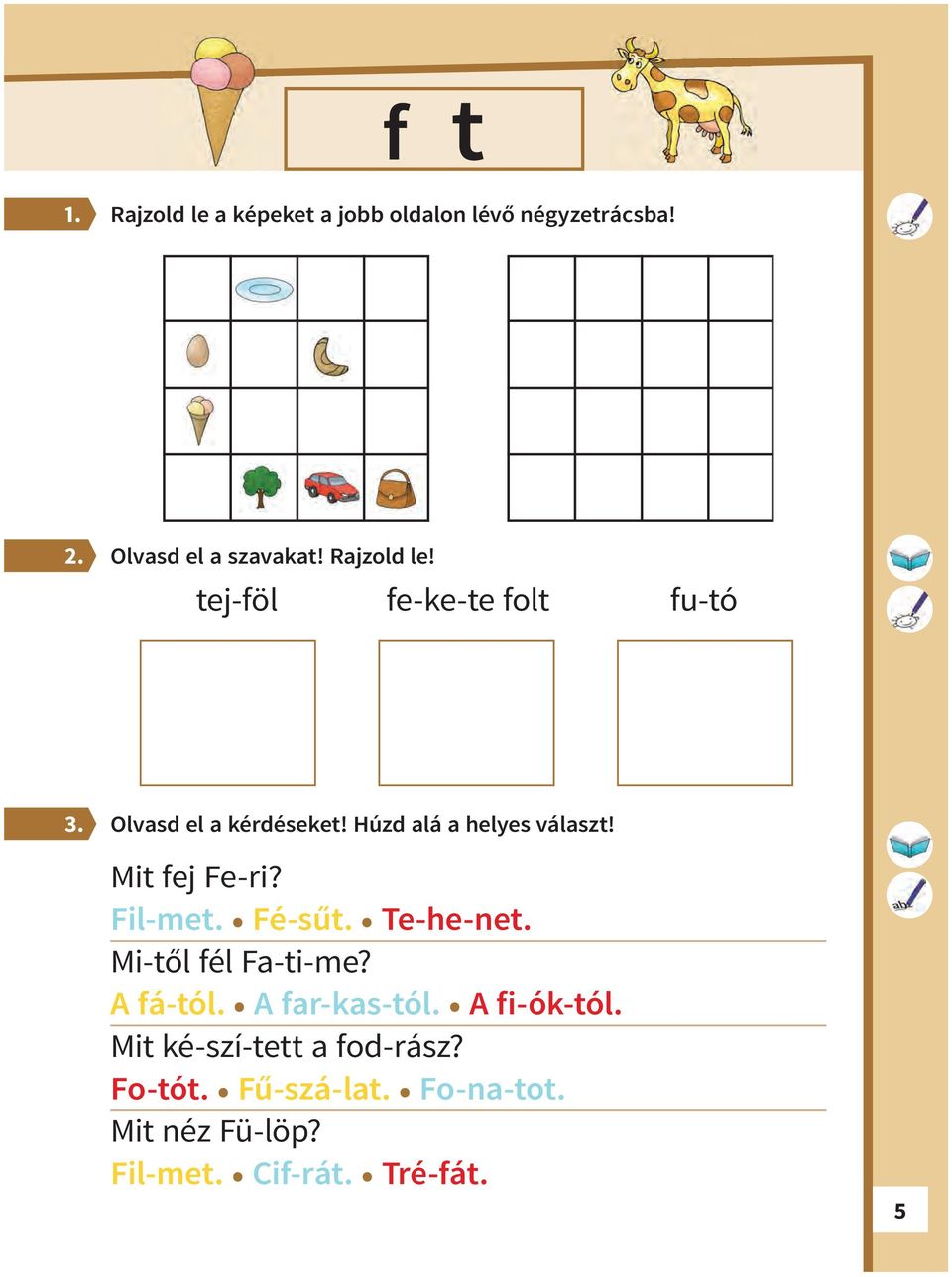 f t

1. Rajzold le a képeket a jobb oldalon lévő négyzetrácsba!

2. Olvasd el a szavakat! Rajzold le!

tej-föl fe-ke-te folt fu-tó

3. Olvasd el a kérdéseket! Húzd alá a helyes választ!

Mit fej Fe-ri?
Fil-met. • Fé-sűt. • Te-he-net.
Mi-től fél Fa-ti-me?
A fá-tól. • A far-kas-tól. • A fi-ók-tól.
Mit ké-szí-tett a fod-rász?
Fo-tót. • Fű-szá-lat. • Fo-na-tot.
Mit néz Fü-löp?
Fil-met. • Cif-rát. • Tré-fát.

abc

5